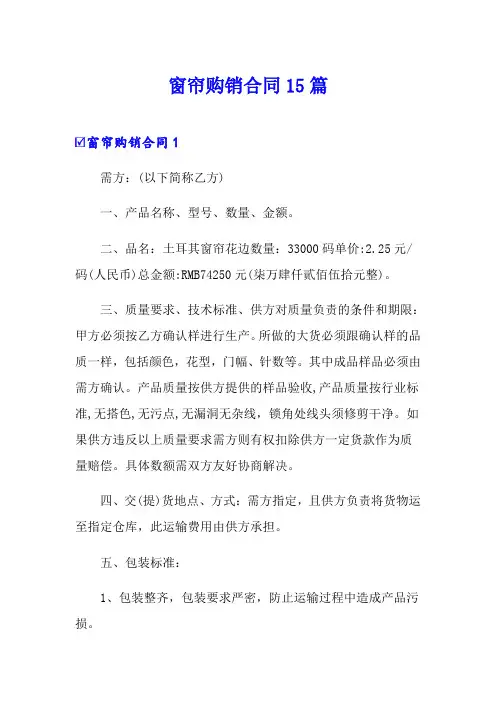 窗帘购销合同15篇

☑窗帘购销合同1

需方：(以下简称乙方)

一、产品名称、型号、数量、金额。

二、品名：土耳其窗帘花边数量：33000码单价:2.25元/码(人民币)总金额:RMB74250元(柒万肆仟贰佰伍拾元整)。

三、质量要求、技术标准、供方对质量负责的条件和期限：甲方必须按乙方确认样进行生产。所做的大货必须跟确认样的品质一样，包括颜色，花型，门幅、针数等。其中成品样品必须由需方确认。产品质量按供方提供的样品验收,产品质量按行业标准,无搭色,无污点,无漏洞无杂线，锁角处线头须修剪干净。如果供方违反以上质量要求需方则有权扣除供方一定货款作为质量赔偿。具体数额需双方友好协商解决。

四、交(提)货地点、方式：需方指定，且供方负责将货物运至指定仓库，此运输费用由供方承担。

五、包装标准：

1、包装整齐，包装要求严密，防止运输过程中造成产品污损。